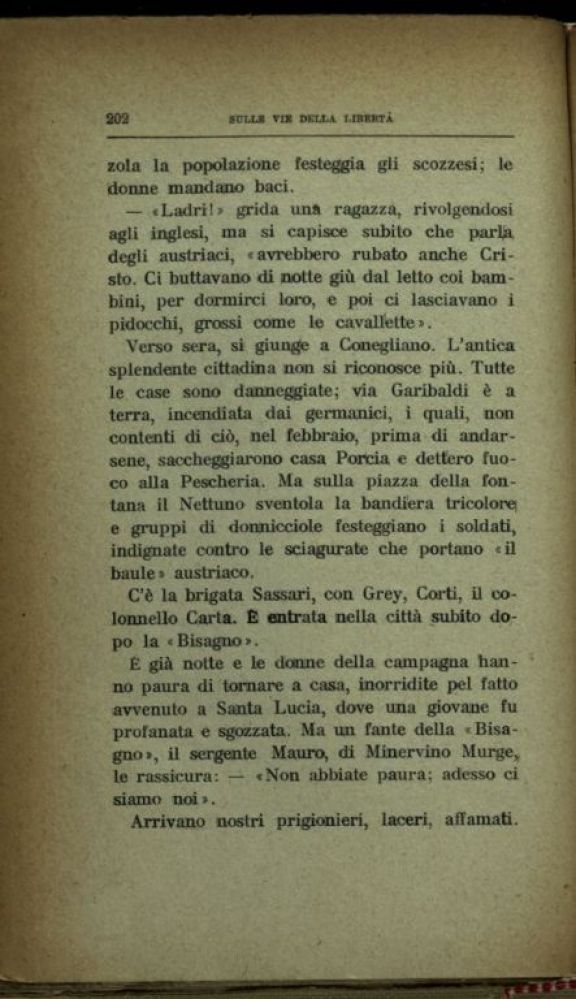 202 SULLE VIE DELLA LIBERTÀ

zola la popolazione festeggia gli scozzesi; le donne mandano baci.

— «Ladri!» grida una ragazza, rivolgendosi agli inglesi, ma si capisce subito che parla degli austriaci, «avrebbero rubato anche Cristo. Ci buttavano di notte giù dal letto coi bambini, per dormirci loro, e poi ci lasciavano i pidocchi, grossi come le cavallette».

Verso sera, si giunge a Conegliano. L'antica splendente cittadina non si riconosce più. Tutte le case sono danneggiate; via Garibaldi è a terra, incendiata dai germanici, i quali, non contenti di ciò, nel febbraio, prima di andarsene, saccheggiarono casa Porcia e dettero fuoco alla Pescheria. Ma sulla piazza della fontana il Nettuno sventola la bandiera tricolore; e gruppi di donnicciole festeggiano i soldati, indignate contro le sciagurate che portano «il baule» austriaco.

C'è la brigata Sassari, con Grey, Corti, il colonnello Carta. È entrata nella città subito dopo la «Bisagno».

È già notte e le donne della campagna hanno paura di tornare a casa, inorridite pel fatto avvenuto a Santa Lucia, dove una giovane fu profanata e sgozzata. Ma un fante della «Bisagno», il sergente Mauro, di Minervino Murge, le rassicura: — «Non abbiate paura; adesso ci siamo noi».

Arrivano nostri prigionieri, laceri, affamati.